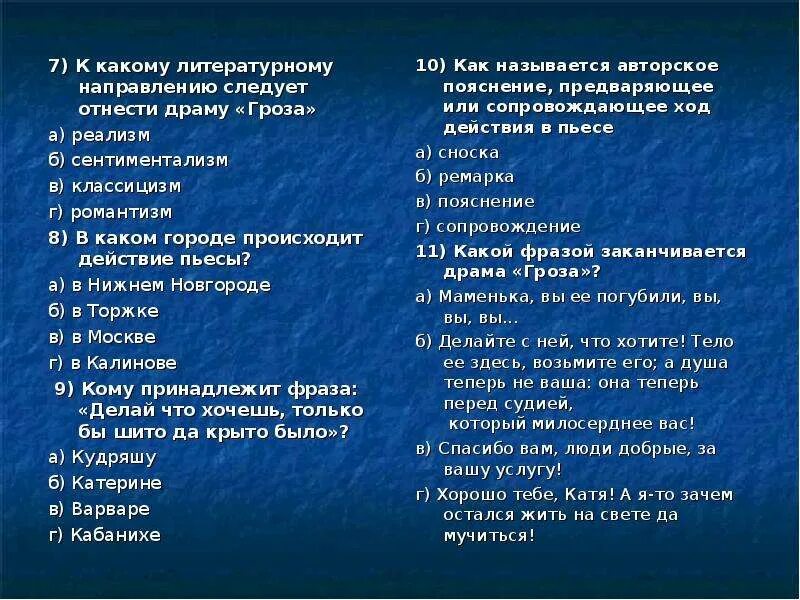 7) К какому литературному направлению следует отнести драму «Гроза»

а) реализм

б) сентиментализм

в) классицизм

г) романтизм

8) В каком городе происходит действие пьесы?

а) в Нижнем Новгороде

б) в Торжке

в) в Москве

г) в Калинове

9) Кому принадлежит фраза: «Делай что хочешь, только бы шито да крыто было»?

а) Кудряшу

б) Катерине

в) Варваре

г) Кабанихе

10) Как называется авторское пояснение, предваряющее или сопровождающее ход действия в пьесе

а) сноска

б) ремарка

в) пояснение

г) сопровождение

11) Какой фразой заканчивается драма «Гроза»?

а) Маменька, вы ее погубили, вы, вы, вы…

б) Делайте с ней, что хотите! Тело ее здесь, возьмите его; а душа теперь не ваша: она теперь перед судией, который милосерднее вас!

в) Спасибо вам, люди добрые, за вашу услугу!

г) Хорошо тебе, Катя! А я-то зачем остался жить на свете да мучиться!